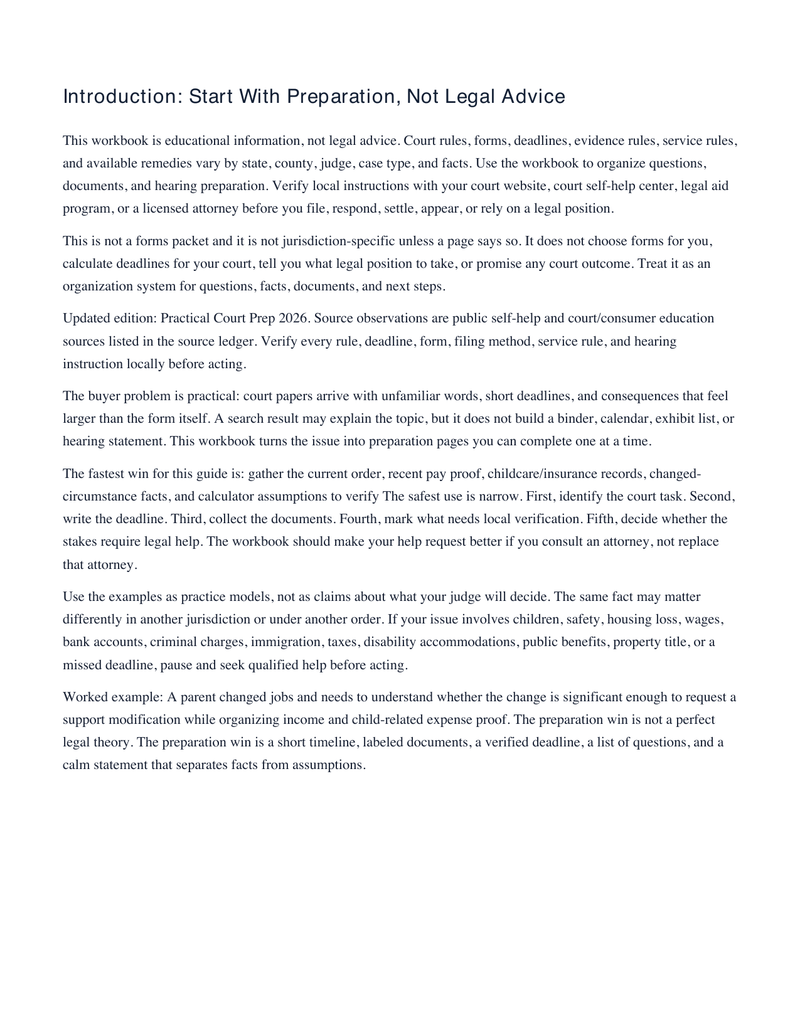 Introduction: Start With Preparation, Not Legal Advice

This workbook is educational information, not legal advice. Court rules, forms, deadlines, evidence rules, service rules, and available remedies vary by state, county, judge, case type, and facts. Use the workbook to organize questions, documents, and hearing preparation. Verify local instructions with your court website, court self-help center, legal aid program, or a licensed attorney before you file, respond, settle, appear, or rely on a legal position.

This is not a forms packet and it is not jurisdiction-specific unless a page says so. It does not choose forms for you, calculate deadlines for your court, tell you what legal position to take, or promise any court outcome. Treat it as an organization system for questions, facts, documents, and next steps.

Updated edition: Practical Court Prep 2026. Source observations are public self-help and court/consumer education sources listed in the source ledger. Verify every rule, deadline, form, filing method, service rule, and hearing instruction locally before acting.

The buyer problem is practical: court papers arrive with unfamiliar words, short deadlines, and consequences that feel larger than the form itself. A search result may explain the topic, but it does not build a binder, calendar, exhibit list, or hearing statement. This workbook turns the issue into preparation pages you can complete one at a time.

The fastest win for this guide is: gather the current order, recent pay proof, childcare/insurance records, changed-circumstance facts, and calculator assumptions to verify The safest use is narrow. First, identify the court task. Second, write the deadline. Third, collect the documents. Fourth, mark what needs local verification. Fifth, decide whether the stakes require legal help. The workbook should make your help request better if you consult an attorney, not replace that attorney.

Use the examples as practice models, not as claims about what your judge will decide. The same fact may matter differently in another jurisdiction or under another order. If your issue involves children, safety, housing loss, wages, bank accounts, criminal charges, immigration, taxes, disability accommodations, public benefits, property title, or a missed deadline, pause and seek qualified help before acting.

Worked example: A parent changed jobs and needs to understand whether the change is significant enough to request a support modification while organizing income and child-related expense proof. The preparation win is not a perfect legal theory. The preparation win is a short timeline, labeled documents, a verified deadline, a list of questions, and a calm statement that separates facts from assumptions.